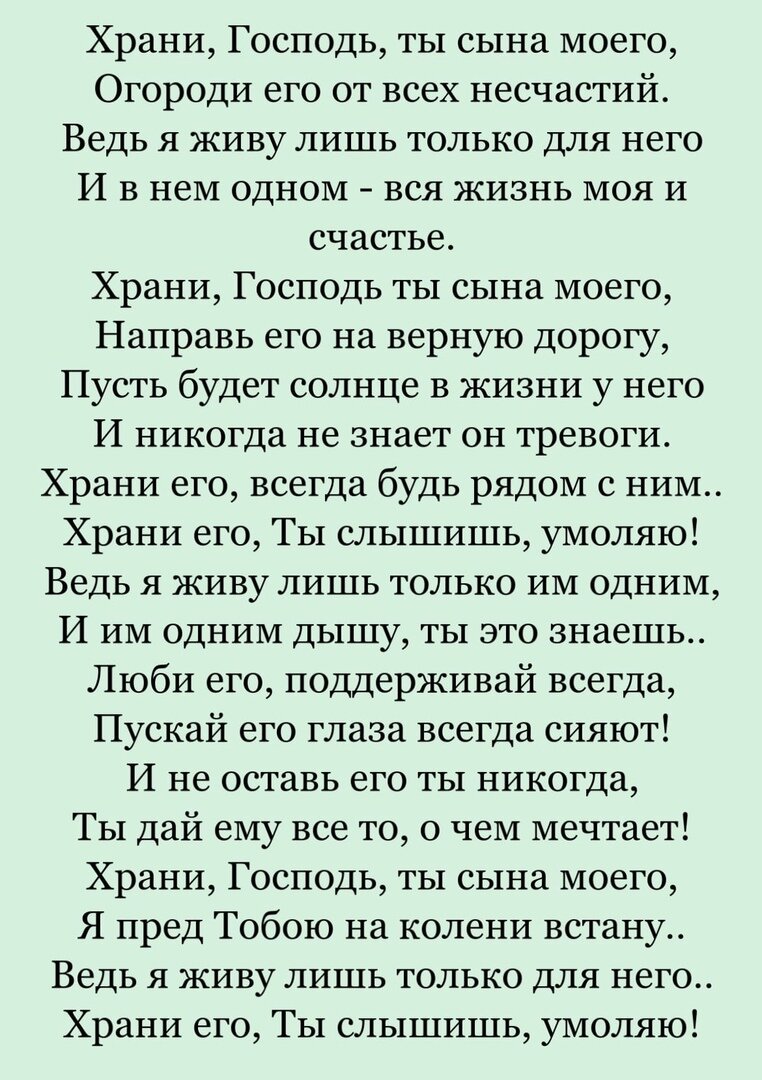 Храни, Господь, ты сына моего,
Огороди его от всех несчастий.
Ведь я живу лишь только для него
И в нем одном - вся жизнь моя и счастье.
Храни, Господь ты сына моего,
Направь его на верную дорогу,
Пусть будет солнце в жизни у него
И никогда не знает он тревоги.
Храни его, всегда будь рядом с ним..
Храни его, Ты слышишь, умоляю!
Ведь я живу лишь только им одним,
И им одним дышу, ты это знаешь..
Люби его, поддерживай всегда,
Пускай его глаза всегда сияют!
И не оставь его ты никогда,
Ты дай ему все то, о чем мечтает!
Храни, Господь, ты сына моего,
Я пред Тобою на колени встану..
Ведь я живу лишь только для него..
Храни его, Ты слышишь, умоляю!